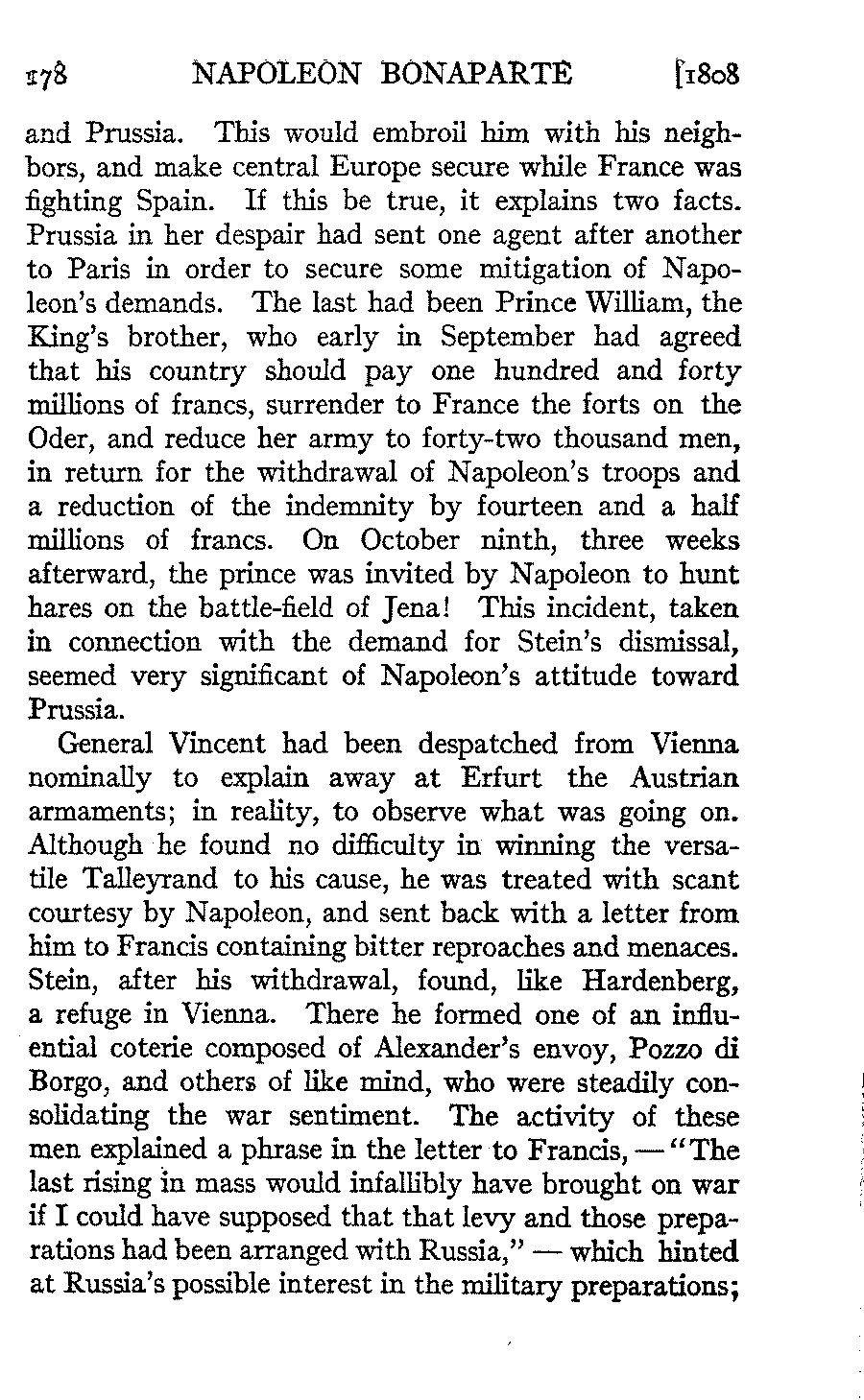 178 NAPOLEON BONAPARTE [1808

and Prussia. This would embroil him with his neighbors, and make central Europe secure while France was fighting Spain. If this be true, it explains two facts. Prussia in her despair had sent one agent after another to Paris in order to secure some mitigation of Napoleon's demands. The last had been Prince William, the King's brother, who early in September had agreed that his country should pay one hundred and forty millions of francs, surrender to France the forts on the Oder, and reduce her army to forty-two thousand men, in return for the withdrawal of Napoleon's troops and a reduction of the indemnity by fourteen and a half millions of francs. On October ninth, three weeks afterward, the prince was invited by Napoleon to hunt hares on the battle-field of Jena! This incident, taken in connection with the demand for Stein's dismissal, seemed very significant of Napoleon's attitude toward Prussia.

General Vincent had been despatched from Vienna nominally to explain away at Erfurt the Austrian armaments; in reality, to observe what was going on. Although he found no difficulty in winning the versatile Talleyrand to his cause, he was treated with scant courtesy by Napoleon, and sent back with a letter from him to Francis containing bitter reproaches and menaces. Stein, after his withdrawal, found, like Hardenberg, a refuge in Vienna. There he formed one of an influential coterie composed of Alexander's envoy, Pozzo di Borgo, and others of like mind, who were steadily consolidating the war sentiment. The activity of these men explained a phrase in the letter to Francis, — "The last rising in mass would infallibly have brought on war if I could have supposed that that levy and those preparations had been arranged with Russia," — which hinted at Russia's possible interest in the military preparations;